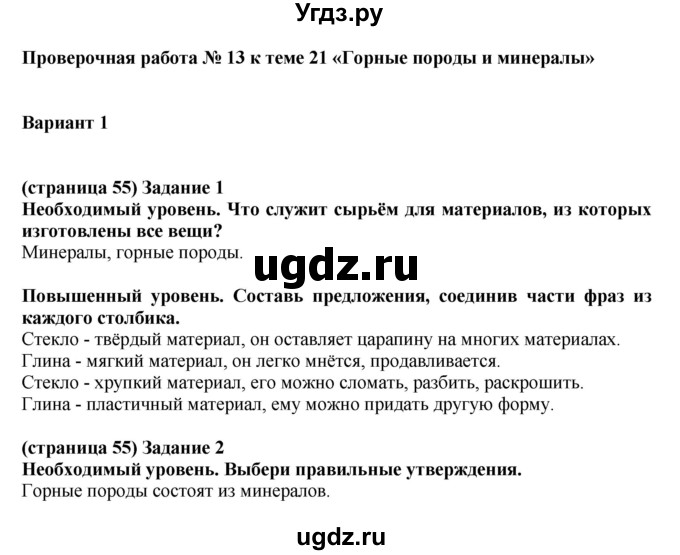 Угдз.ру

Проверочная работа № 13 к теме 21 «Горные породы и минералы»

Вариант 1

(страница 55) Задание 1
Необходимый уровень. Что служит сырьём для материалов, из которых изготовлены все вещи?
Минералы, горные породы.

ugdz.ru

Повышенный уровень. Составь предложения, соединив части фраз из каждого столбика.
Стекло - твёрдый материал, он оставляет царапину на многих материалах.
Глина - мягкий материал, он легко мнётся, продавливается.
Стекло - хрупкий материал, его можно сломать, разбить, раскрошить.
Глина - пластичный материал, ему можно придать другую форму.

(страница 55) Задание 2
Необходимый уровень. Выбери правильные утверждения.
Горные породы состоят из минералов.

ugdz.ru